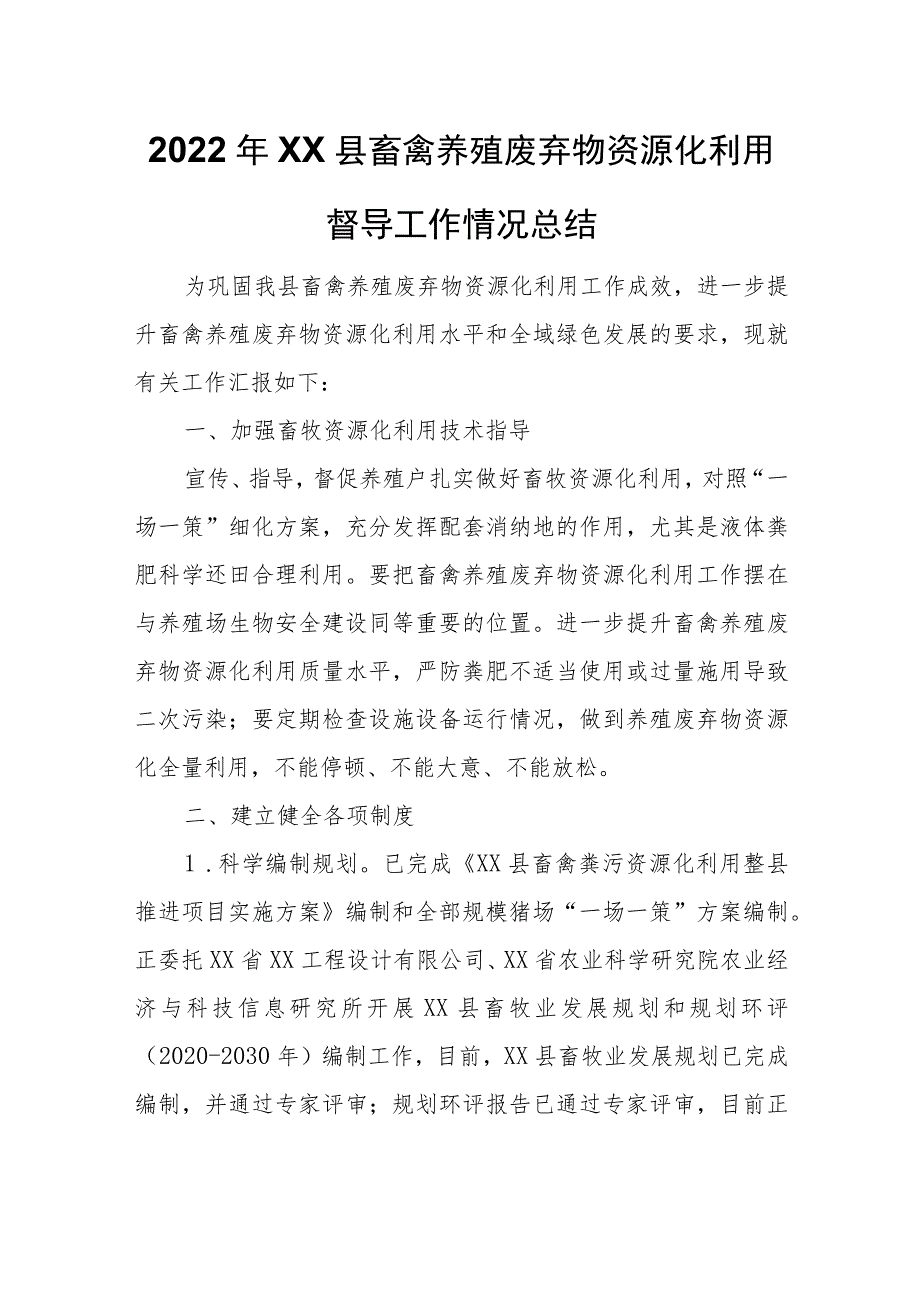 2022年XX县畜禽养殖废弃物资源化利用督导工作情况总结

为巩固我县畜禽养殖废弃物资源化利用工作成效，进一步提升畜禽养殖废弃物资源化利用水平和全域绿色发展的要求，现就有关工作汇报如下：

一、加强畜牧资源化利用技术指导

宣传、指导，督促养殖户扎实做好畜牧资源化利用，对照“一场一策”细化方案，充分发挥配套消纳地的作用，尤其是液体粪肥科学还田合理利用。要把畜禽养殖废弃物资源化利用工作摆在与养殖场生物安全建设同等重要的位置。进一步提升畜禽养殖废弃物资源化利用质量水平，严防粪肥不适当使用或过量施用导致二次污染；要定期检查设施设备运行情况，做到养殖废弃物资源化全量利用，不能停顿、不能大意、不能放松。

二、建立健全各项制度

1．科学编制规划。已完成《XX县畜禽粪污资源化利用整县推进项目实施方案》编制和全部规模猪场“一场一策”方案编制。正委托XX省XX工程设计有限公司、XX省农业科学研究院农业经济与科技信息研究所开展XX县畜牧业发展规划和规划环评（2020-2030年）编制工作，目前，XX县畜牧业发展规划已完成编制，并通过专家评审；规划环评报告已通过专家评审，目前正